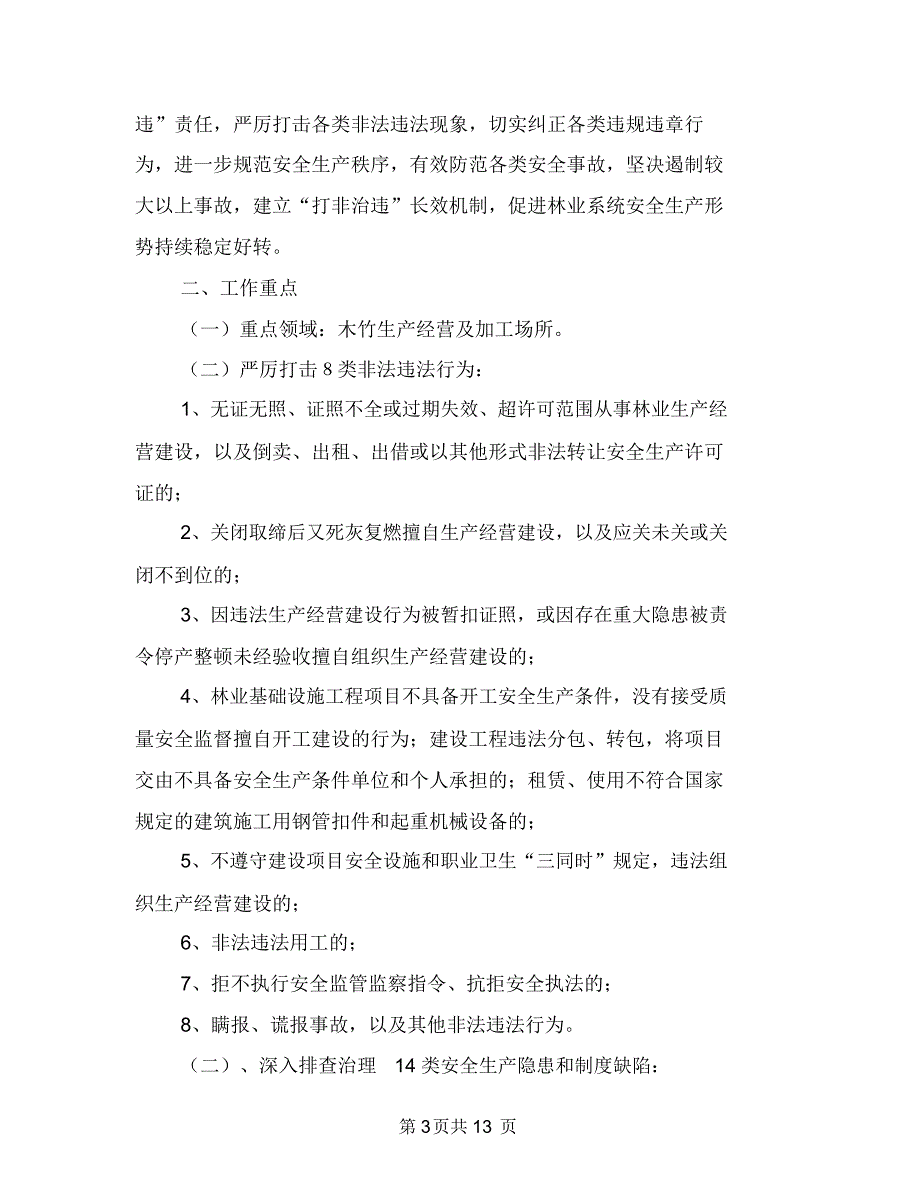 违”责任，严厉打击各类非法违法现象，切实纠正各类违规违章行为，进一步规范安全生产秩序，有效防范各类安全事故，坚决遏制较大以上事故，建立“打非治违”长效机制，促进林业系统安全生产形势持续稳定好转。

二、工作重点

（一）重点领域：木竹生产经营及加工场所。

（二）严厉打击 8 类非法违法行为：

1、无证无照、证照不全或过期失效、超许可范围从事林业生产经营建设，以及倒卖、出租、出借或以其他形式非法转让安全生产许可证的；

2、关闭取缔后又死灰复燃擅自生产经营建设，以及应关未关或关闭不到位的；

3、因违法生产经营建设行为被暂扣证照，或因存在重大隐患被责令停产整顿未经验收擅自组织生产经营建设的；

4、林业基础设施工程项目不具备开工安全生产条件，没有接受质量安全监督擅自开工建设的行为；建设工程违法分包、转包，将项目交由不具备安全生产条件单位和个人承担的；租赁、使用不符合国家规定的建筑施工用钢管扣件和起重机械设备的；

5、不遵守建设项目安全设施和职业卫生“三同时”规定，违法组织生产经营建设的；

6、非法违法用工的；

7、拒不执行安全监管监察指令、抗拒安全执法的；

8、瞒报、谎报事故，以及其他非法违法行为。

（二）、深入排查治理 14 类安全生产隐患和制度缺陷：

第 3 页共 13 页